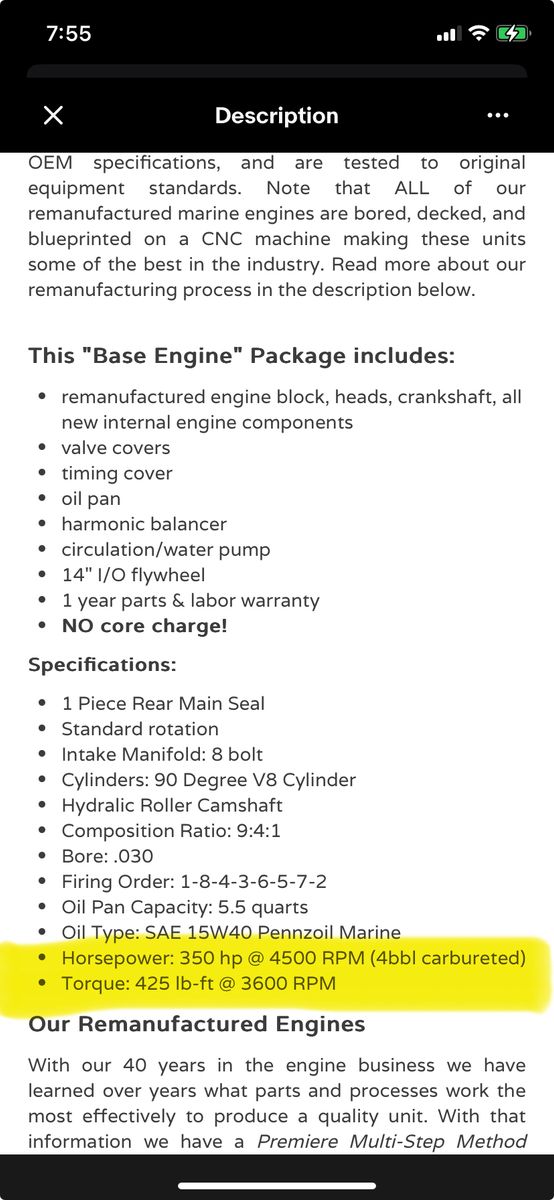 7:55

Description

OEM specifications, and are tested to original equipment standards. Note that ALL of our remanufactured marine engines are bored, decked, and blueprinted on a CNC machine making these units some of the best in the industry. Read more about our remanufacturing process in the description below.

This "Base Engine" Package includes:

- remanufactured engine block, heads, crankshaft, all new internal engine components
- valve covers
- timing cover
- oil pan
- harmonic balancer
- circulation/water pump
- 14" I/O flywheel
- 1 year parts & labor warranty
- NO core charge!

Specifications:

- 1 Piece Rear Main Seal
- Standard rotation
- Intake Manifold: 8 bolt
- Cylinders: 90 Degree V8 Cylinder
- Hydralic Roller Camshaft
- Composition Ratio: 9:4:1
- Bore: .030
- Firing Order: 1-8-4-3-6-5-7-2
- Oil Pan Capacity: 5.5 quarts
- Oil Type: SAE 15W40 Pennzoil Marine
- Horsepower: 350 hp @ 4500 RPM (4bbl carbureted)
- Torque: 425 lb-ft @ 3600 RPM

Our Remanufactured Engines

With our 40 years in the engine business we have learned over years what parts and processes work the most effectively to produce a quality unit. With that information we have a Premiere Multi-Step Method